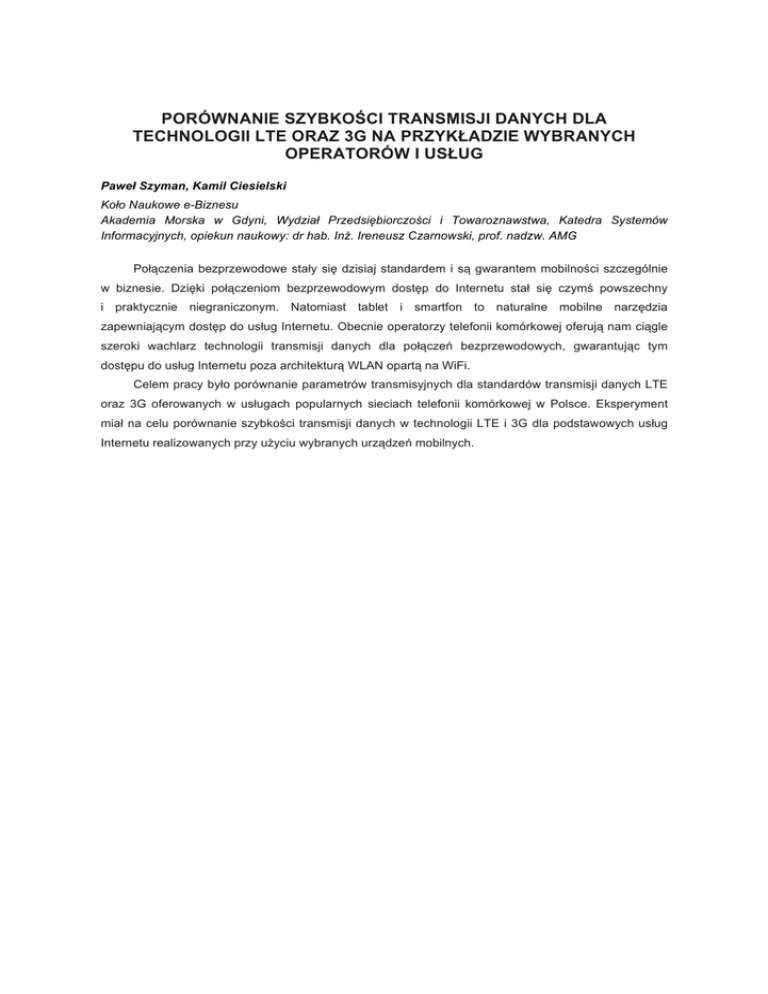 PORÓWNANIE SZYBKOŚCI TRANSMISJI DANYCH DLA TECHNOLOGII LTE ORAZ 3G NA PRZYKŁADZIE WYBRANYCH OPERATORÓW I USŁUG

Paweł Szyman, Kamil Ciesielski

Koło Naukowe e-Biznesu
Akademia Morska w Gdyni, Wydział Przedsiębiorczości i Towaroznawstwa, Katedra Systemów Informacyjnych, opiekun naukowy: dr hab. Inż. Ireneusz Czarnowski, prof. nadzw. AMG

Połączenia bezprzewodowe stały się dzisiaj standardem i są gwarantem mobilności szczególnie w biznesie. Dzięki połączeniom bezprzewodowym dostęp do Internetu stał się czymś powszechny i praktycznie niegraniczonym. Natomiast tablet i smartfon to naturalne mobilne narzędzia zapewniającym dostęp do usług Internetu. Obecnie operatorzy telefonii komórkowej oferują nam ciągle szeroki wachlarz technologii transmisji danych dla połączeń bezprzewodowych, gwarantując tym dostępu do usług Internetu poza architekturą WLAN opartą na WiFi.

Celem pracy było porównanie parametrów transmisyjnych dla standardów transmisji danych LTE oraz 3G oferowanych w usługach popularnych sieciach telefonii komórkowej w Polsce. Eksperyment miał na celu porównanie szybkości transmisji danych w technologii LTE i 3G dla podstawowych usług Internetu realizowanych przy użyciu wybranych urządzeń mobilnych.